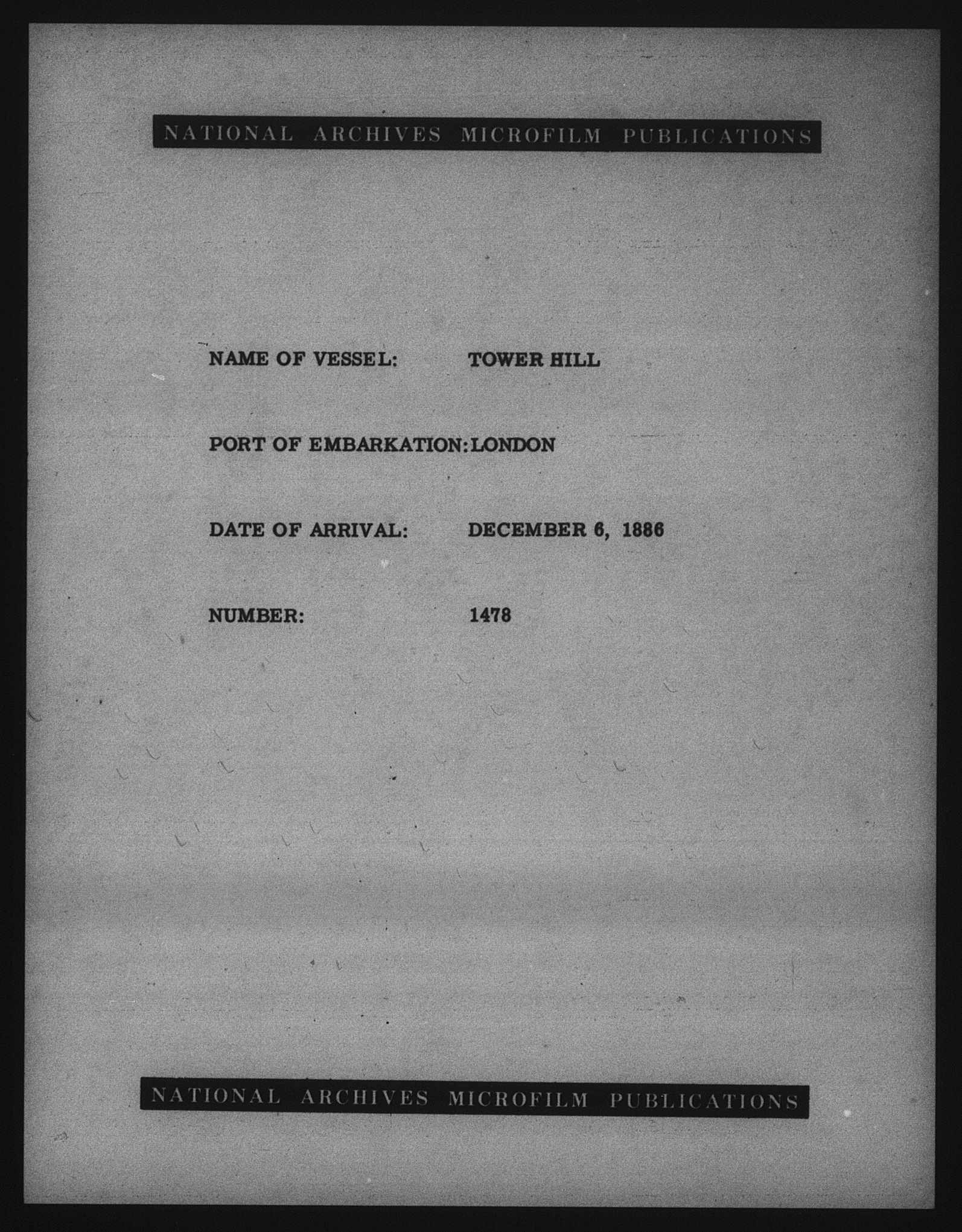 NATIONAL ARCHIVES MICROFILM PUBLICATIONS

NAME OF VESSEL: TOWER HILL

PORT OF EMBARKATION: LONDON

DATE OF ARRIVAL: DECEMBER 6, 1886

NUMBER: 1478

NATIONAL ARCHIVES MICROFILM PUBLICATIONS